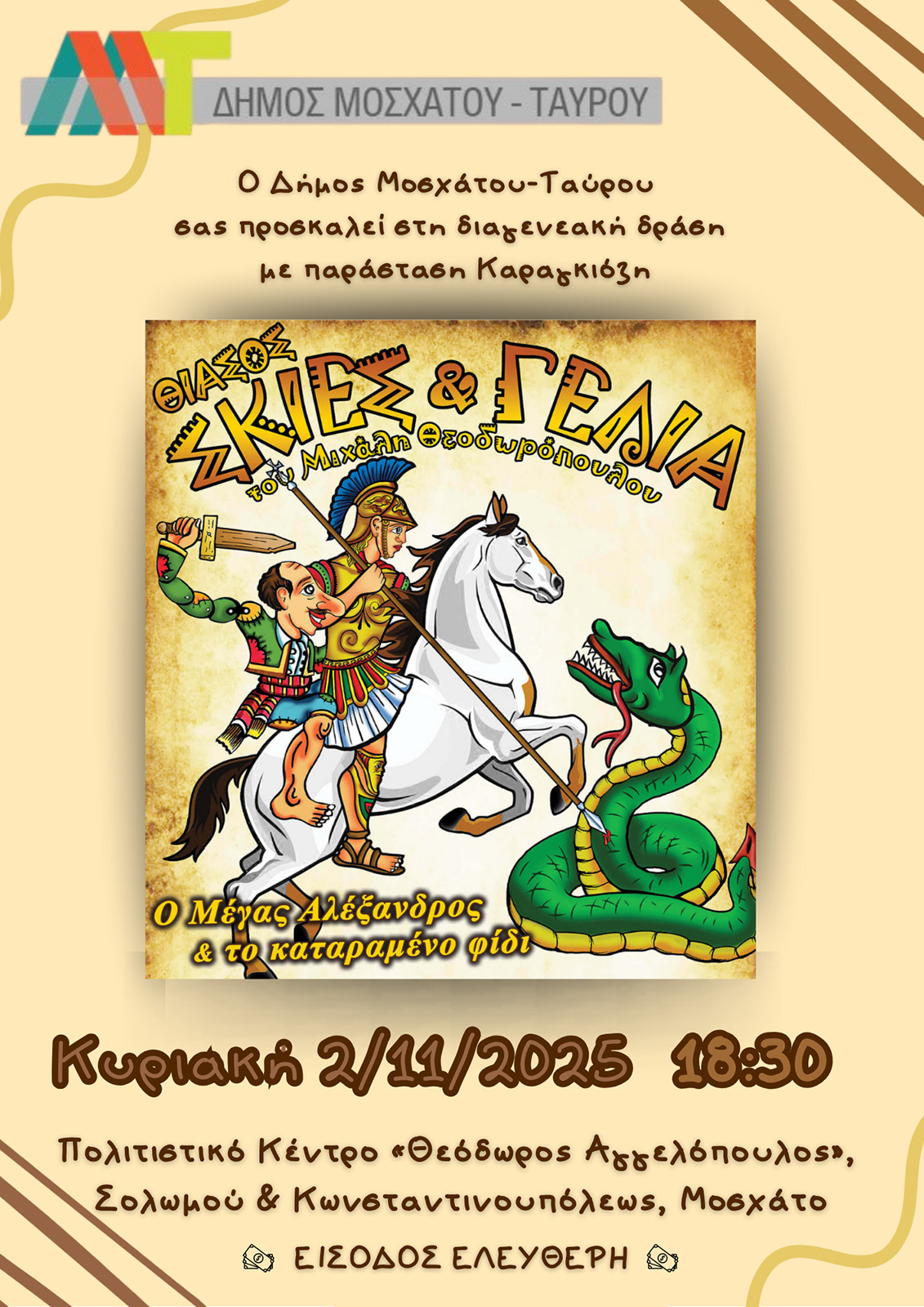 ΔΗΜΟΣ ΜΟΣΧΑΤΟΥ - ΤΑΥΡΟΥ

Ο Δήμος Μοσχάτου-Ταύρου σας προσκαλεί στη διαγενεακή δράση με παράσταση Καραγκιόζη

ΘΙΑΣΟΣ
ΣΚΙΕΣ & ΓΕΛΙΑ
του Μιχάλη Θεοδωρόπουλου

Ο Μέγας Αλέξανδρος & το καταραμένο φίδι

Κυριακή 2/11/2025 18:30

Πολιτιστικό Κέντρο «Θεόδωρος Αγγελόπουλος», Σολωμού & Κωνσταντινουπόλεως, Μοσχάτο

ΕΙΣΟΔΟΣ ΕΛΕΥΘΕΡΗ